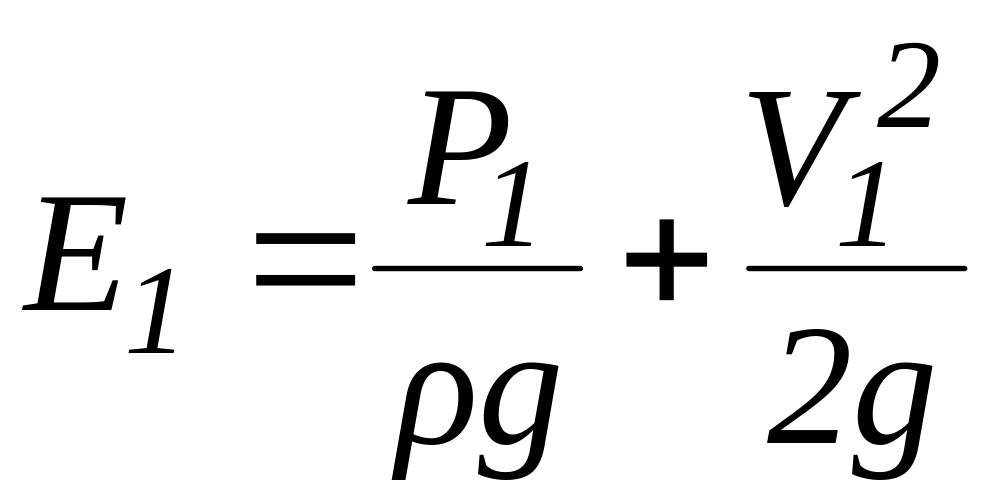 $E_1 = \frac{P_1}{\rho g} + \frac{V_1^2}{2g}$